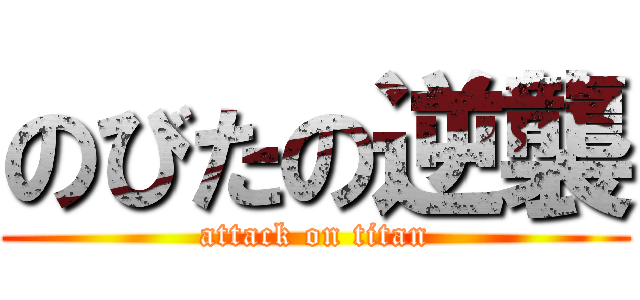 のびたの逆襲
attack on titan